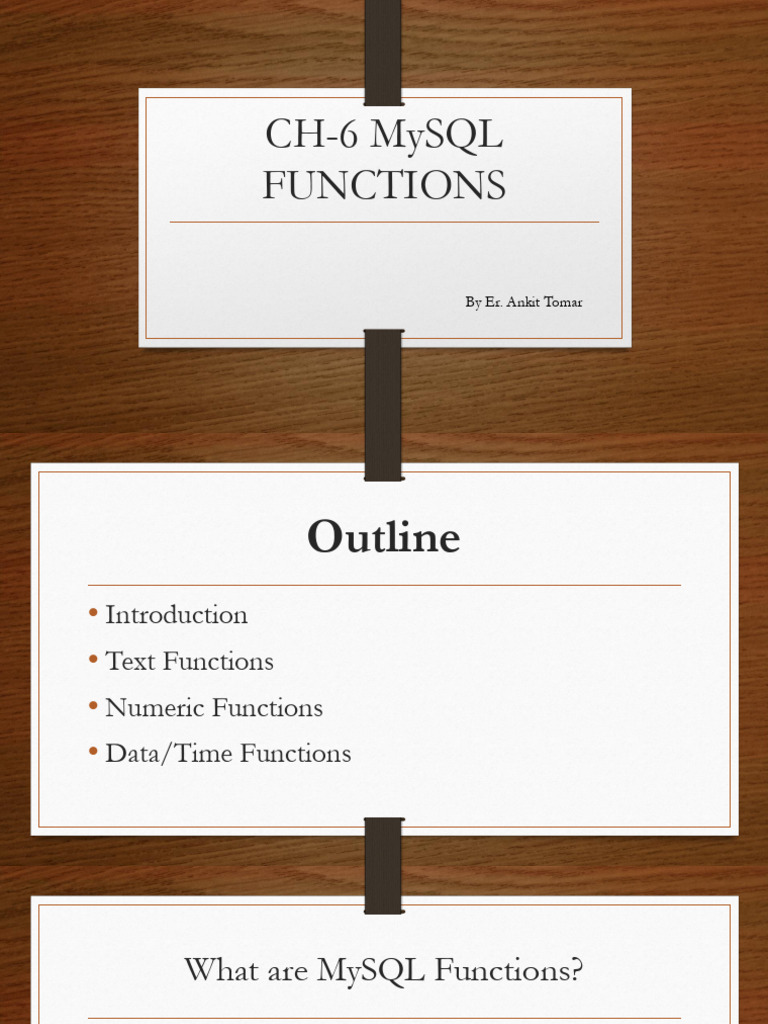 CH-6 MySQL FUNCTIONS

By Er. Ankit Tomar

Outline

• Introduction
• Text Functions
• Numeric Functions
• Data/Time Functions

What are MySQL Functions?